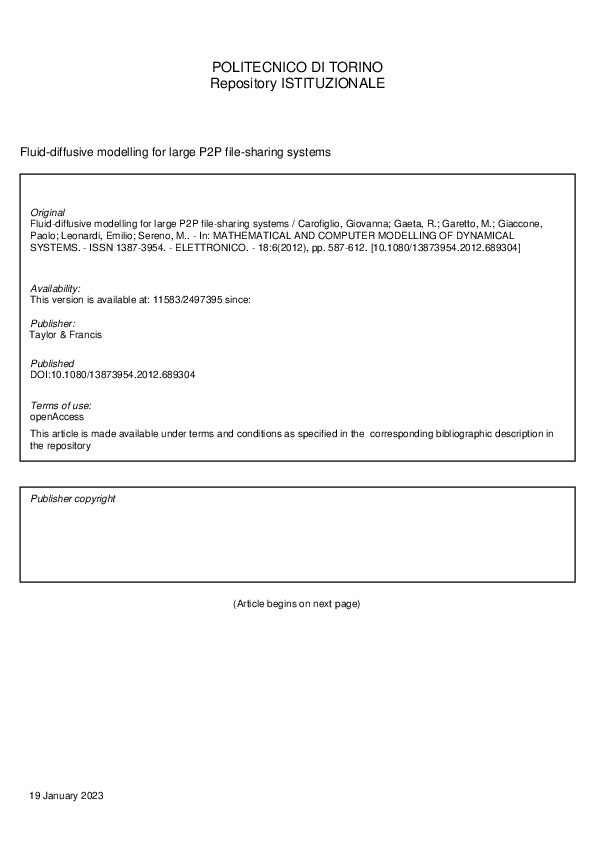 POLITECNICO DI TORINO
Repository ISTITUZIONALE

Fluid-diffusive modelling for large P2P file-sharing systems

Original
Fluid-diffusive modelling for large P2P file-sharing systems / Carofiglio, Giovanna; Gaeta, R.; Garetto, M.; Giaccone, Paolo; Leonardi, Emilio; Sereno, M.. - In: MATHEMATICAL AND COMPUTER MODELLING OF DYNAMICAL SYSTEMS. - ISSN 1387-3954. - ELETTRONICO. - 18:6(2012), pp. 587-612. [10.1080/13873954.2012.689304]

Availability:
This version is available at: 11583/2497395 since:

Publisher:
Taylor & Francis

Published
DOI:10.1080/13873954.2012.689304

Terms of use:
openAccess
This article is made available under terms and conditions as specified in the corresponding bibliographic description in the repository

Publisher copyright

(Article begins on next page)

19 January 2023